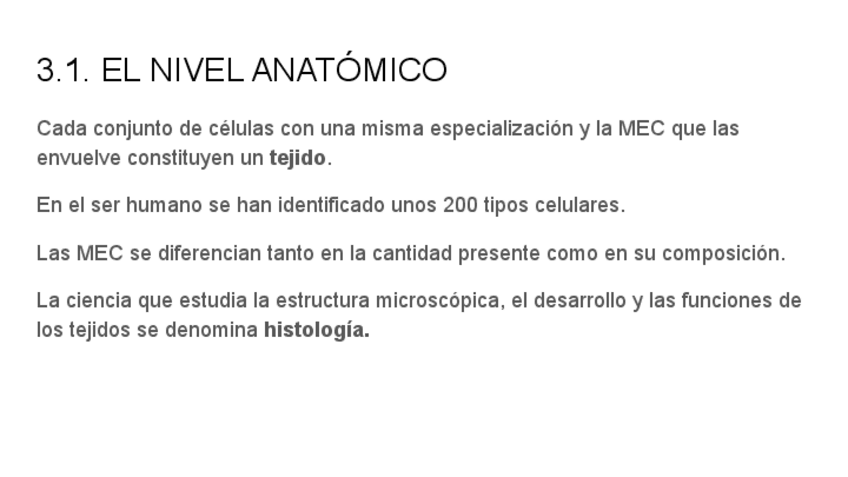 3.1. EL NIVEL ANATÓMICO

Cada conjunto de células con una misma especialización y la MEC que las envuelve constituyen un tejido.

En el ser humano se han identificado unos 200 tipos celulares.

Las MEC se diferencian tanto en la cantidad presente como en su composición.

La ciencia que estudia la estructura microscópica, el desarrollo y las funciones de los tejidos se denomina histología.